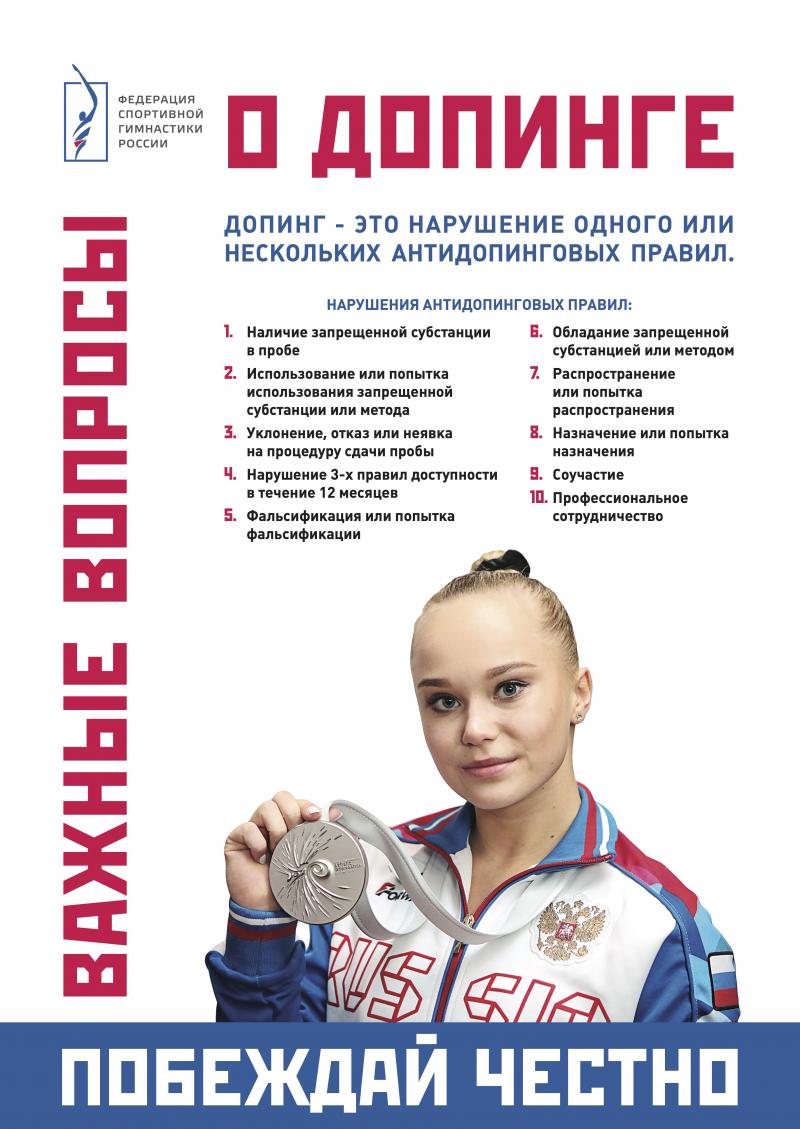 ФЕДЕРАЦИЯ СПОРТИВНОЙ ГИМНАСТИКИ РОССИИ

ВАЖНЫЕ ВОПРОСЫ

О ДОПИНГЕ

ДОПИНГ - ЭТО НАРУШЕНИЕ ОДНОГО ИЛИ НЕСКОЛЬКИХ АНТИДОПИНГОВЫХ ПРАВИЛ.

НАРУШЕНИЯ АНТИДОПИНГОВЫХ ПРАВИЛ:

1. Наличие запрещенной субстанции в пробе
2. Использование или попытка использования запрещенной субстанции или метода
3. Уклонение, отказ или неявка на процедуру сдачи пробы
4. Нарушение 3-х правил доступности в течение 12 месяцев
5. Фальсификация или попытка фальсификации
6. Обладание запрещенной субстанцией или методом
7. Распространение или попытка распространения
8. Назначение или попытка назначения
9. Соучастие
10. Профессиональное сотрудничество

RUSSIA

ПОБЕЖДАЙ ЧЕСТНО